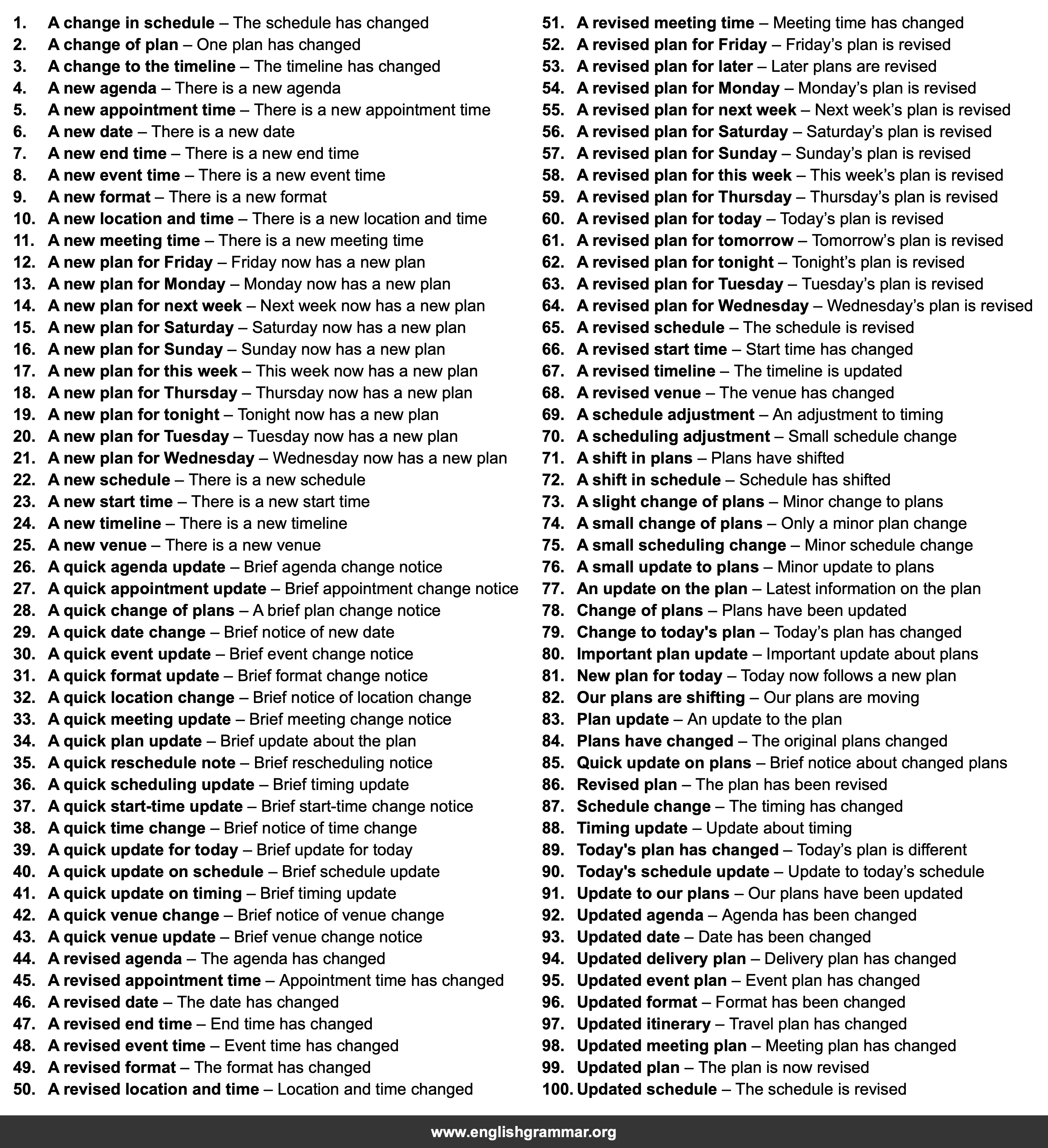 1. A change in schedule – The schedule has changed
2. A change of plan – One plan has changed
3. A change to the timeline – The timeline has changed
4. A new agenda – There is a new agenda
5. A new appointment time – There is a new appointment time
6. A new date – There is a new date
7. A new end time – There is a new end time
8. A new event time – There is a new event time
9. A new format – There is a new format
10. A new location and time – There is a new location and time
11. A new meeting time – There is a new meeting time
12. A new plan for Friday – Friday now has a new plan
13. A new plan for Monday – Monday now has a new plan
14. A new plan for next week – Next week now has a new plan
15. A new plan for Saturday – Saturday now has a new plan
16. A new plan for Sunday – Sunday now has a new plan
17. A new plan for this week – This week now has a new plan
18. A new plan for Thursday – Thursday now has a new plan
19. A new plan for tonight – Tonight now has a new plan
20. A new plan for Tuesday – Tuesday now has a new plan
21. A new plan for Wednesday – Wednesday now has a new plan
22. A new schedule – There is a new schedule
23. A new start time – There is a new start time
24. A new timeline – There is a new timeline
25. A new venue – There is a new venue
26. A quick agenda update – Brief agenda change notice
27. A quick appointment update – Brief appointment change notice
28. A quick change of plans – A brief plan change notice
29. A quick date change – Brief notice of new date
30. A quick event update – Brief event change notice
31. A quick format update – Brief format change notice
32. A quick location change – Brief notice of location change
33. A quick meeting update – Brief meeting change notice
34. A quick plan update – Brief update about the plan
35. A quick reschedule note – Brief rescheduling notice
36. A quick scheduling update – Brief timing update
37. A quick start-time update – Brief start-time change notice
38. A quick time change – Brief notice of time change
39. A quick update for today – Brief update for today
40. A quick update on schedule – Brief schedule update
41. A quick update on timing – Brief timing update
42. A quick venue change – Brief notice of venue change
43. A quick venue update – Brief venue change notice
44. A revised agenda – The agenda has changed
45. A revised appointment time – Appointment time has changed
46. A revised date – The date has changed
47. A revised end time – End time has changed
48. A revised event time – Event time has changed
49. A revised format – The format has changed
50. A revised location and time – Location and time changed

51. A revised meeting time – Meeting time has changed
52. A revised plan for Friday – Friday's plan is revised
53. A revised plan for later – Later plans are revised
54. A revised plan for Monday – Monday's plan is revised
55. A revised plan for next week – Next week's plan is revised
56. A revised plan for Saturday – Saturday's plan is revised
57. A revised plan for Sunday – Sunday's plan is revised
58. A revised plan for this week – This week's plan is revised
59. A revised plan for Thursday – Thursday's plan is revised
60. A revised plan for today – Today's plan is revised
61. A revised plan for tomorrow – Tomorrow's plan is revised
62. A revised plan for tonight – Tonight's plan is revised
63. A revised plan for Tuesday – Tuesday's plan is revised
64. A revised plan for Wednesday – Wednesday's plan is revised
65. A revised schedule – The schedule is revised
66. A revised start time – Start time has changed
67. A revised timeline – The timeline is updated
68. A revised venue – The venue has changed
69. A schedule adjustment – An adjustment to timing
70. A scheduling adjustment – Small schedule change
71. A shift in plans – Plans have shifted
72. A shift in schedule – Schedule has shifted
73. A slight change of plans – Minor change to plans
74. A small change of plans – Only a minor plan change
75. A small scheduling change – Minor schedule change
76. A small update to plans – Minor update to plans
77. An update on the plan – Latest information on the plan
78. Change of plans – Plans have been updated
79. Change to today's plan – Today's plan has changed
80. Important plan update – Important update about plans
81. New plan for today – Today now follows a new plan
82. Our plans are shifting – Our plans are moving
83. Plan update – An update to the plan
84. Plans have changed – The original plans changed
85. Quick update on plans – Brief notice about changed plans
86. Revised plan – The plan has been revised
87. Schedule change – The timing has changed
88. Timing update – Update about timing
89. Today's plan has changed – Today's plan is different
90. Today's schedule update – Update to today's schedule
91. Update to our plans – Our plans have been updated
92. Updated agenda – Agenda has been changed
93. Updated date – Date has been changed
94. Updated delivery plan – Delivery plan has changed
95. Updated event plan – Event plan has changed
96. Updated format – Format has been changed
97. Updated itinerary – Travel plan has changed
98. Updated meeting plan – Meeting plan has changed
99. Updated plan – The plan is now revised
100. Updated schedule – The schedule is revised

www.englishgrammar.org